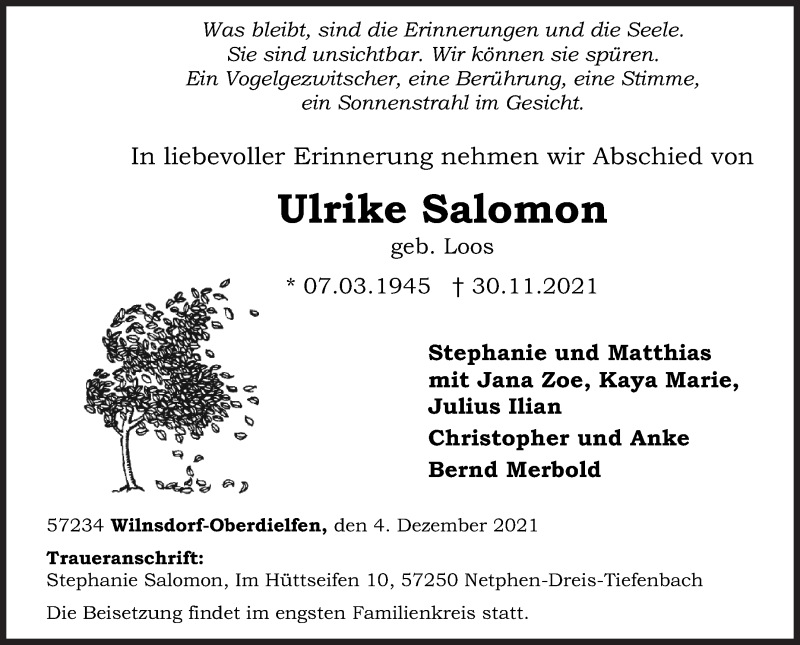 Was bleibt, sind die Erinnerungen und die Seele.
Sie sind unsichtbar. Wir können sie spüren.
Ein Vogelgezwitscher, eine Berührung, eine Stimme,
ein Sonnenstrahl im Gesicht.

In liebevoller Erinnerung nehmen wir Abschied von

Ulrike Salomon

geb. Loos

* 07.03.1945 † 30.11.2021

Stephanie und Matthias
mit Jana Zoe, Kaya Marie,
Julius Ilian

Christopher und Anke

Bernd Merbold

57234 Wilnsdorf-Oberdielfen, den 4. Dezember 2021

Traueranschrift:
Stephanie Salomon, Im Hüttseifen 10, 57250 Netphen-Dreis-Tiefenbach

Die Beisetzung findet im engsten Familienkreis statt.